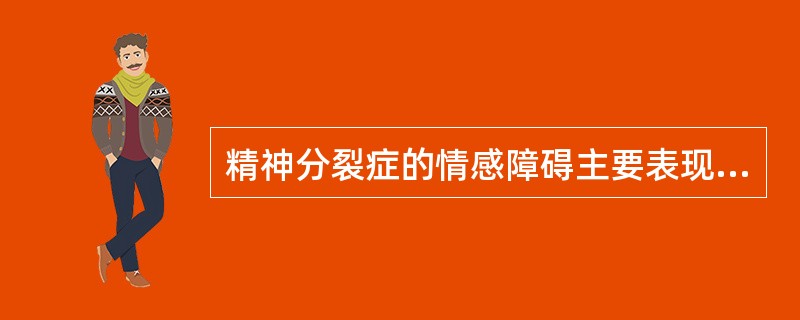 精神分裂症的情感障碍主要表现...